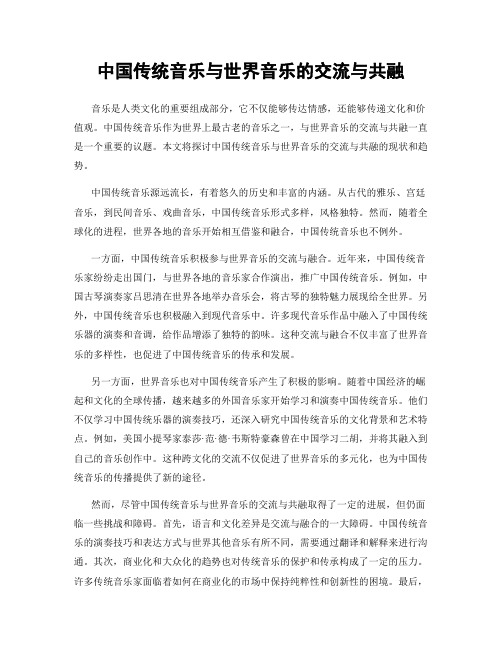 中国传统音乐与世界音乐的交流与共融

音乐是人类文化的重要组成部分，它不仅能够传达情感，还能够传递文化和价值观。中国传统音乐作为世界上最古老的音乐之一，与世界音乐的交流与共融一直是一个重要的议题。本文将探讨中国传统音乐与世界音乐的交流与共融的现状和趋势。

中国传统音乐源远流长，有着悠久的历史和丰富的内涵。从古代的雅乐、宫廷音乐，到民间音乐、戏曲音乐，中国传统音乐形式多样，风格独特。然而，随着全球化的进程，世界各地的音乐开始相互借鉴和融合，中国传统音乐也不例外。

一方面，中国传统音乐积极参与世界音乐的交流与融合。近年来，中国传统音乐家纷纷走出国门，与世界各地的音乐家合作演出，推广中国传统音乐。例如，中国古琴演奏家吕思清在世界各地举办音乐会，将古琴的独特魅力展现给全世界。另外，中国传统音乐也积极融入到现代音乐中。许多现代音乐作品中融入了中国传统乐器的演奏和音调，给作品增添了独特的韵味。这种交流与融合不仅丰富了世界音乐的多样性，也促进了中国传统音乐的传承和发展。

另一方面，世界音乐也对中国传统音乐产生了积极的影响。随着中国经济的崛起和文化的全球传播，越来越多的外国音乐家开始学习和演奏中国传统音乐。他们不仅学习中国传统乐器的演奏技巧，还深入研究中国传统音乐的文化背景和艺术特点。例如，美国小提琴家泰莎·范·德·韦斯特豪森曾在中国学习二胡，并将其融入到自己的音乐创作中。这种跨文化的交流不仅促进了世界音乐的多元化，也为中国传统音乐的传播提供了新的途径。

然而，尽管中国传统音乐与世界音乐的交流与共融取得了一定的进展，但仍面临一些挑战和障碍。首先，语言和文化差异是交流与融合的一大障碍。中国传统音乐的演奏技巧和表达方式与世界其他音乐有所不同，需要通过翻译和解释来进行沟通。其次，商业化和大众化的趋势也对传统音乐的保护和传承构成了一定的压力。许多传统音乐家面临着如何在商业化的市场中保持纯粹性和创新性的困境。最后，